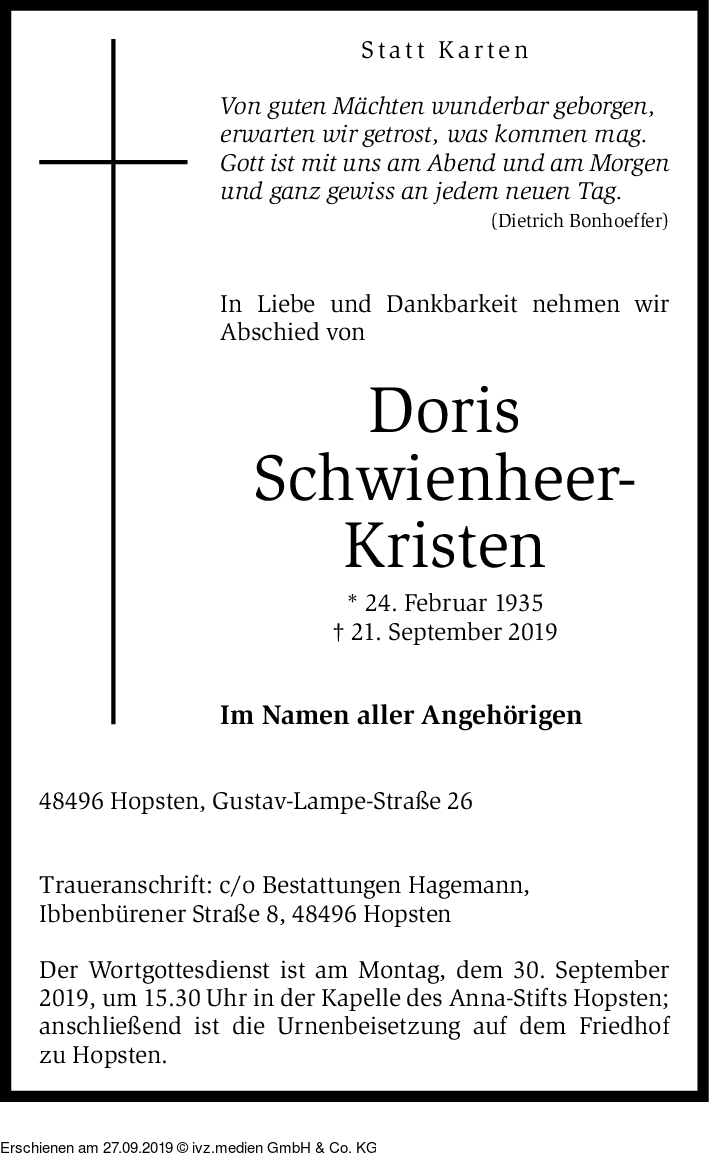 Statt Karten

Von guten Mächten wunderbar geborgen, erwarten wir getrost, was kommen mag. Gott ist mit uns am Abend und am Morgen und ganz gewiss an jedem neuen Tag.

(Dietrich Bonhoeffer)

In Liebe und Dankbarkeit nehmen wir Abschied von

Doris Schwienheer-Kristen

* 24. Februar 1935
† 21. September 2019

Im Namen aller Angehörigen

48496 Hopsten, Gustav-Lampe-Straße 26

Traueranschrift: c/o Bestattungen Hagemann, Ibbenbürener Straße 8, 48496 Hopsten

Der Wortgottesdienst ist am Montag, dem 30. September 2019, um 15.30 Uhr in der Kapelle des Anna-Stifts Hopsten; anschließend ist die Urnenbeisetzung auf dem Friedhof zu Hopsten.

Erschienen am 27.09.2019 © ivz.medien GmbH & Co. KG